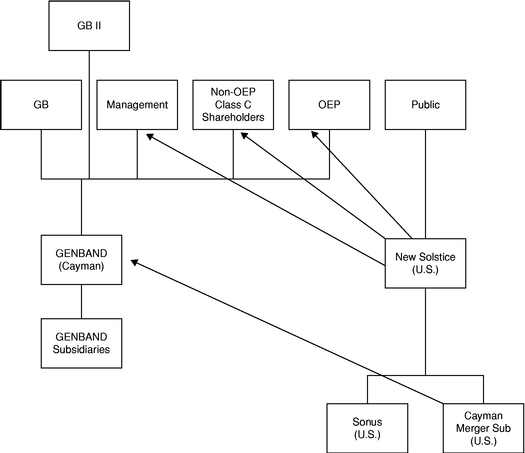 GB II

GB

Management

Non-OEP Class C Shareholders

OEP

Public

GENBAND (Cayman)

New Solstice (U.S.)

GENBAND Subsidiaries

Sonus (U.S.)

Cayman Merger Sub (U.S.)